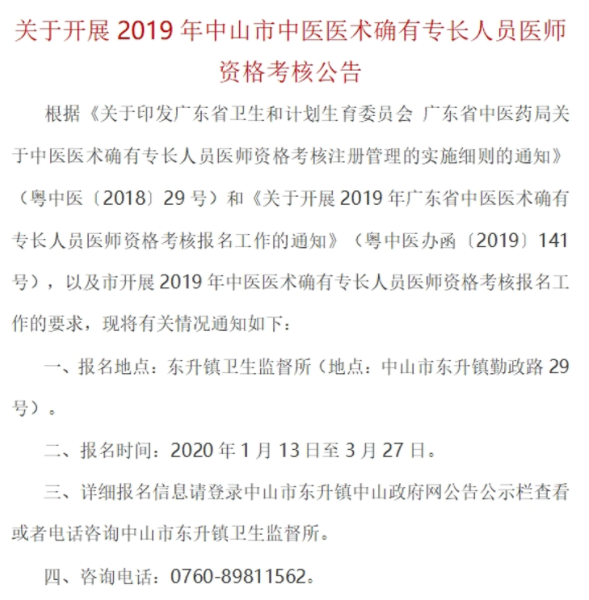 关于开展 2019 年中山市中医医术确有专长人员医师资格考核公告

根据《关于印发广东省卫生和计划生育委员会 广东省中医药局关于中医医术确有专长人员医师资格考核注册管理的实施细则的通知》（粤中医〔2018〕29 号）和《关于开展 2019 年广东省中医医术确有专长人员医师资格考核报名工作的通知》（粤中医办函〔2019〕141 号），以及市开展 2019 年中医医术确有专长人员医师资格考核报名工作的要求，现将有关情况通知如下：

一、报名地点：东升镇卫生监督所（地点：中山市东升镇勤政路 29 号）。

二、报名时间：2020 年 1 月 13 日至 3 月 27 日。

三、详细报名信息请登录中山市东升镇中山政府网公告公示栏查看或者电话咨询中山市东升镇卫生监督所。

四、咨询电话：0760-89811562。